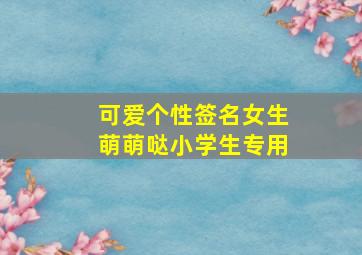 可爱个性签名女生
萌萌哒小学生专用